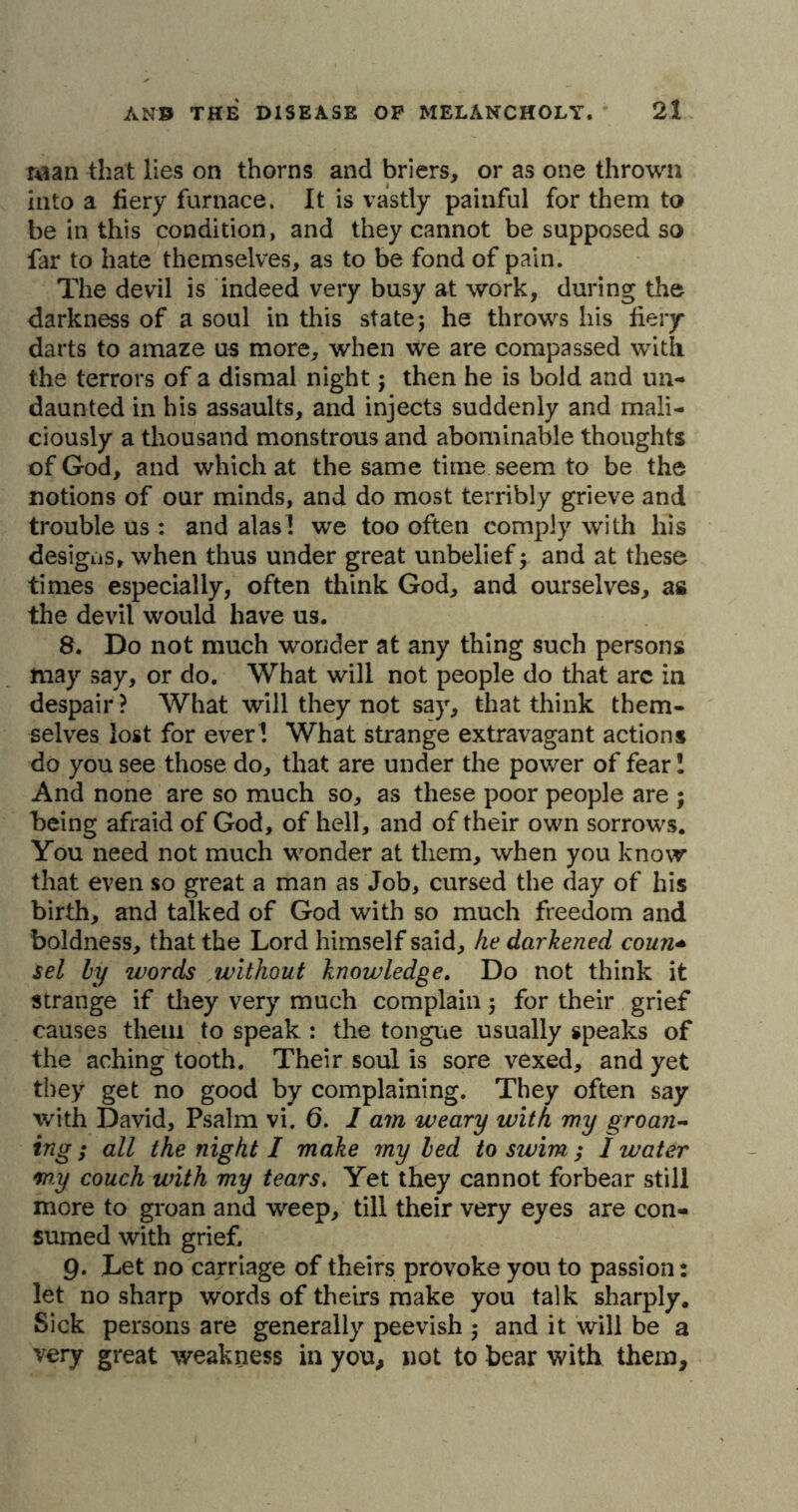 AND THE DISEASE OF MELANCHOLY. 21

man that lies on thorns and briers, or as one thrown into a fiery furnace. It is vastly painful for them to be in this condition, and they cannot be supposed so far to hate themselves, as to be fond of pain.

The devil is indeed very busy at work, during the darkness of a soul in this state; he throws his fiery darts to amaze us more, when we are compassed with the terrors of a dismal night; then he is bold and undaunted in his assaults, and injects suddenly and maliciously a thousand monstrous and abominable thoughts of God, and which at the same time seem to be the notions of our minds, and do most terribly grieve and trouble us: and alas! we too often comply with his designs, when thus under great unbelief; and at these times especially, often think God, and ourselves, as the devil would have us.

8. Do not much wonder at any thing such persons may say, or do. What will not people do that are in despair? What will they not say, that think themselves lost for ever! What strange extravagant actions do you see those do, that are under the power of fear! And none are so much so, as these poor people are; being afraid of God, of hell, and of their own sorrows. You need not much wonder at them, when you know that even so great a man as Job, cursed the day of his birth, and talked of God with so much freedom and boldness, that the Lord himself said, he darkened counsel by words without knowledge. Do not think it strange if they very much complain; for their grief causes them to speak: the tongue usually speaks of the aching tooth. Their soul is sore vexed, and yet they get no good by complaining. They often say with David, Psalm vi. 6. I am weary with my groaning; all the night I make my bed to swim; I water my couch with my tears. Yet they cannot forbear still more to groan and weep, till their very eyes are consumed with grief.

9. Let no carriage of theirs provoke you to passion: let no sharp words of theirs make you talk sharply. Sick persons are generally peevish; and it will be a very great weakness in you, not to bear with them,